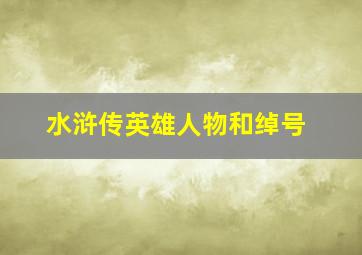 水浒传英雄人物和绰号